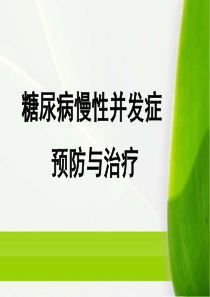 糖尿病慢性并发症

预防与治疗